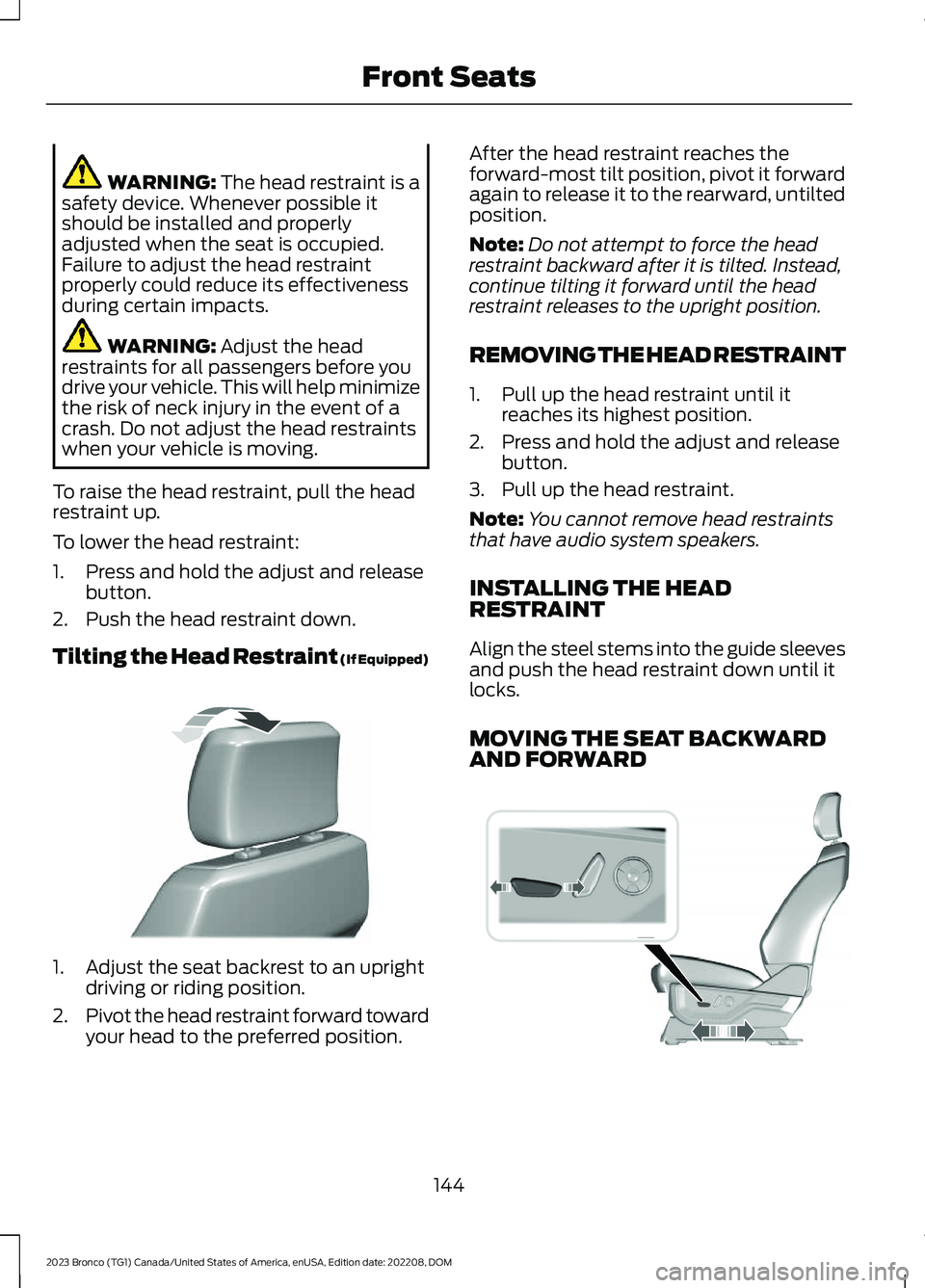 Front Seats

WARNING: The head restraint is a safety device. Whenever possible it should be installed and properly adjusted when the seat is occupied. Failure to adjust the head restraint properly could reduce its effectiveness during certain impacts.

WARNING: Adjust the head restraints for all passengers before you drive your vehicle. This will help minimize the risk of neck injury in the event of a crash. Do not adjust the head restraints when your vehicle is moving.

To raise the head restraint, pull the head restraint up.

To lower the head restraint:

1. Press and hold the adjust and release button.
2. Push the head restraint down.

Tilting the Head Restraint (If Equipped)

1. Adjust the seat backrest to an upright driving or riding position.
2. Pivot the head restraint forward toward your head to the preferred position.

After the head restraint reaches the forward-most tilt position, pivot it forward again to release it to the rearward, untilted position.

Note: Do not attempt to force the head restraint backward after it is tilted. Instead, continue tilting it forward until the head restraint releases to the upright position.

REMOVING THE HEAD RESTRAINT

1. Pull up the head restraint until it reaches its highest position.
2. Press and hold the adjust and release button.
3. Pull up the head restraint.

Note: You cannot remove head restraints that have audio system speakers.

INSTALLING THE HEAD RESTRAINT

Align the steel stems into the guide sleeves and push the head restraint down until it locks.

MOVING THE SEAT BACKWARD AND FORWARD

144

2023 Bronco (TG1) Canada/United States of America, enUSA, Edition date: 202208, DOM

carmanualsonline.info